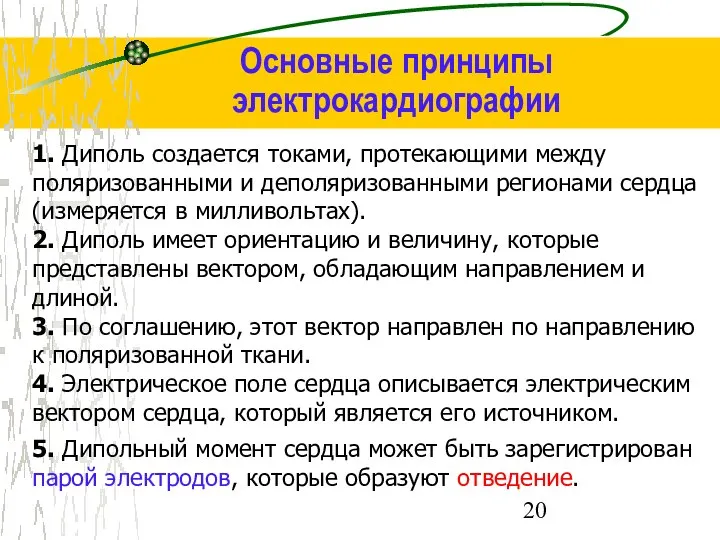 Основные принципы электрокардиографии

1. Диполь создается токами, протекающими между поляризованными и деполяризованными регионами сердца (измеряется в милливольтах).
2. Диполь имеет ориентацию и величину, которые представлены вектором, обладающим направлением и длиной.
3. По соглашению, этот вектор направлен по направлению к поляризованной ткани.
4. Электрическое поле сердца описывается электрическим вектором сердца, который является его источником.

5. Дипольный момент сердца может быть зарегистрирован парой электродов, которые образуют отведение.

20